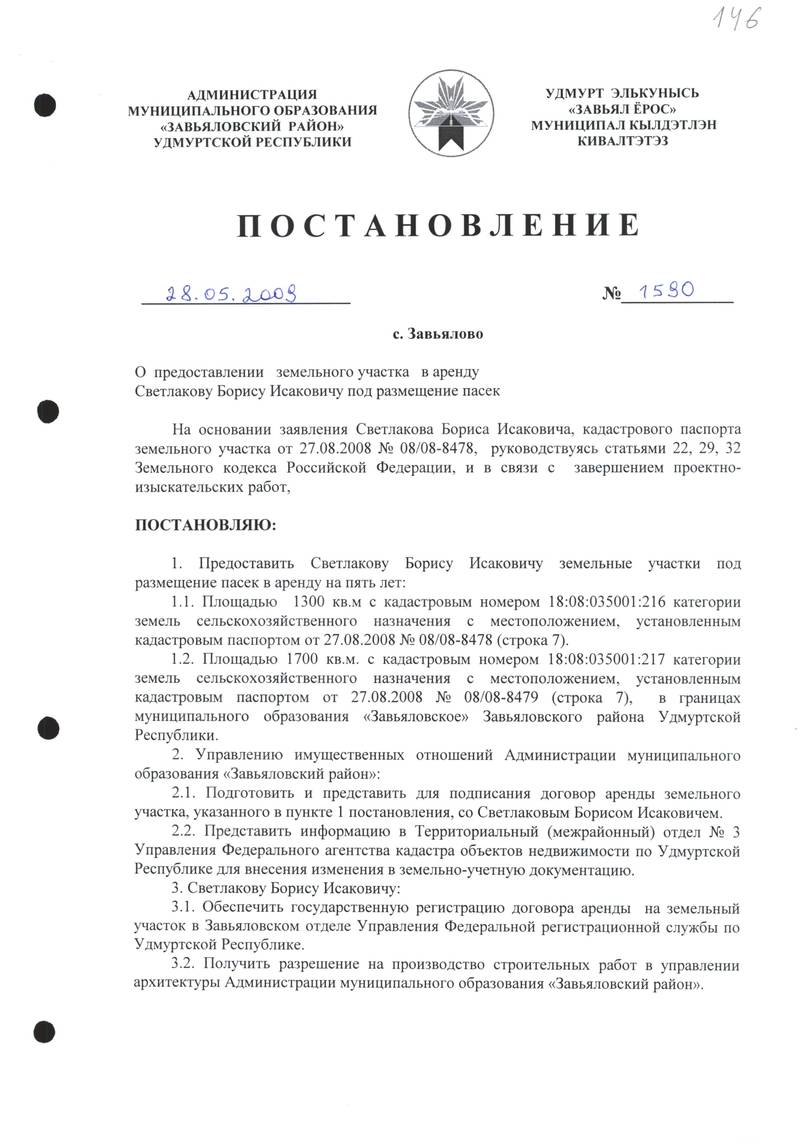 146

АДМИНИСТРАЦИЯ
МУНИЦИПАЛЬНОГО ОБРАЗОВАНИЯ
«ЗАВЬЯЛОВСКИЙ РАЙОН»
УДМУРТСКОЙ РЕСПУБЛИКИ

УДМУРТ ЭЛЬКУНЫСЬ
«ЗАВЬЯЛ ЁРОС»
МУНИЦИПАЛ КЫЛДЭТЛЭН
КИВАЛТЭТЭЗ

ПОСТАНОВЛЕНИЕ

28.05.2009

№ 1580

с. Завьялово

О предоставлении земельного участка в аренду
Светлакову Борису Исаковичу под размещение пасек

На основании заявления Светлакова Бориса Исаковича, кадастрового паспорта земельного участка от 27.08.2008 № 08/08-8478, руководствуясь статьями 22, 29, 32 Земельного кодекса Российской Федерации, и в связи с завершением проектно-изыскательских работ,

ПОСТАНОВЛЯЮ:

1. Предоставить Светлакову Борису Исаковичу земельные участки под размещение пасек в аренду на пять лет:

1.1. Площадью 1300 кв.м с кадастровым номером 18:08:035001:216 категории земель сельскохозяйственного назначения с местоположением, установленным кадастровым паспортом от 27.08.2008 № 08/08-8478 (строка 7).

1.2. Площадью 1700 кв.м. с кадастровым номером 18:08:035001:217 категории земель сельскохозяйственного назначения с местоположением, установленным кадастровым паспортом от 27.08.2008 № 08/08-8479 (строка 7), в границах муниципального образования «Завьяловское» Завьяловского района Удмуртской Республики.

2. Управлению имущественных отношений Администрации муниципального образования «Завьяловский район»:

2.1. Подготовить и представить для подписания договор аренды земельного участка, указанного в пункте 1 постановления, со Светлаковым Борисом Исаковичем.

2.2. Представить информацию в Территориальный (межрайонный) отдел № 3 Управления Федерального агентства кадастра объектов недвижимости по Удмуртской Республике для внесения изменения в земельно-учетную документацию.

3. Светлакову Борису Исаковичу:

3.1. Обеспечить государственную регистрацию договора аренды на земельный участок в Завьяловском отделе Управления Федеральной регистрационной службы по Удмуртской Республике.

3.2. Получить разрешение на производство строительных работ в управлении архитектуры Администрации муниципального образования «Завьяловский район».